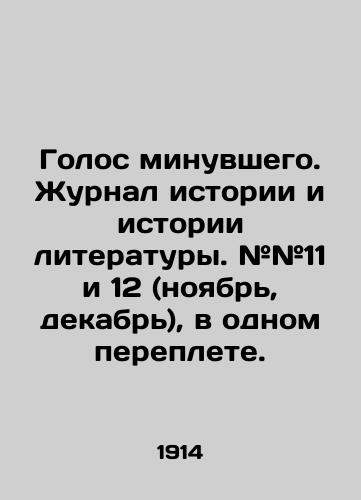 Голос минувшего. Журнал истории и истории литературы. №№11 и 12 (ноябрь, декабрь), в одном переплете.

1914